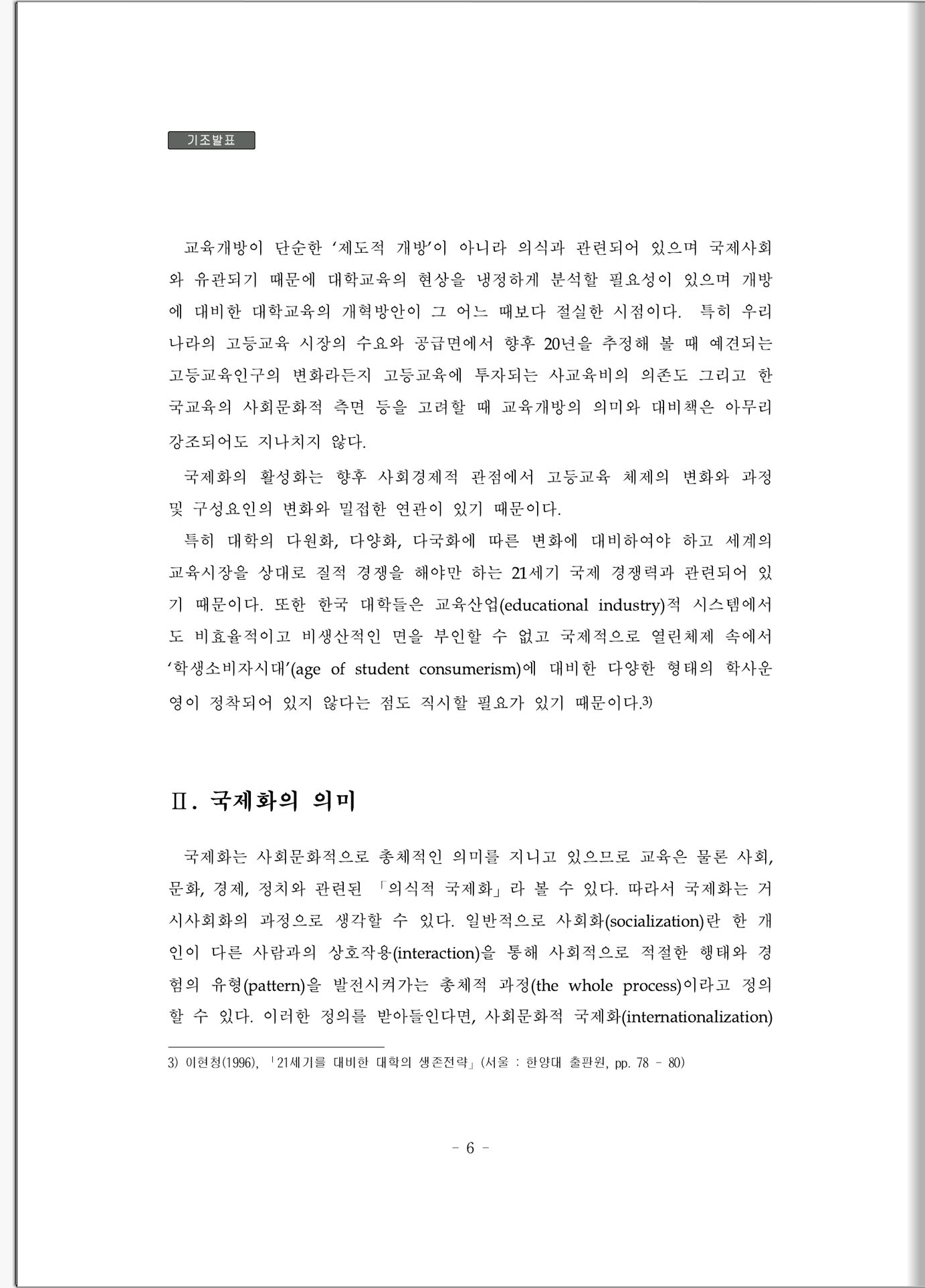 기조발표

교육개방이 단순한 '제도적 개방'이 아니라 의식과 관련되어 있으며 국제사회와 유관되기 때문에 대학교육의 현상을 냉정하게 분석할 필요성이 있으며 개방에 대비한 대학교육의 개혁방안이 그 어느 때보다 절실한 시점이다. 특히 우리나라의 고등교육 시장의 수요와 공급면에서 향후 20년을 추정해 볼 때 예견되는 고등교육인구의 변화라든지 고등교육에 투자되는 사교육비의 의존도 그리고 한국교육의 사회문화적 측면 등을 고려할 때 교육개방의 의미와 대비책은 아무리 강조되어도 지나치지 않다.

국제화의 활성화는 향후 사회경제적 관점에서 고등교육 체제의 변화와 과정 및 구성요인의 변화와 밀접한 연관이 있기 때문이다.

특히 대학의 다원화, 다양화, 다국화에 따른 변화에 대비하여야 하고 세계의 교육시장을 상대로 질적 경쟁을 해야만 하는 21세기 국제 경쟁력과 관련되어 있기 때문이다. 또한 한국 대학들은 교육산업(educational industry)적 시스템에서도 비효율적이고 비생산적인 면을 부인할 수 없고 국제적으로 열린체제 속에서 '학생소비자시대'(age of student consumerism)에 대비한 다양한 형태의 학사운영이 정착되어 있지 않다는 점도 직시할 필요가 있기 때문이다.3)

Ⅱ. 국제화의 의미

국제화는 사회문화적으로 총체적인 의미를 지니고 있으므로 교육은 물론 사회, 문화, 경제, 정치와 관련된 「의식적 국제화」라 볼 수 있다. 따라서 국제화는 거시사회화의 과정으로 생각할 수 있다. 일반적으로 사회화(socialization)란 한 개인이 다른 사람과의 상호작용(interaction)을 통해 사회적으로 적절한 행태와 경험의 유형(pattern)을 발전시켜가는 총체적 과정(the whole process)이라고 정의할 수 있다. 이러한 정의를 받아들인다면, 사회문화적 국제화(internationalization)

3) 이현청(1996), 「21세기를 대비한 대학의 생존전략」(서울 : 한양대 출판원, pp. 78 - 80)

- 6 -